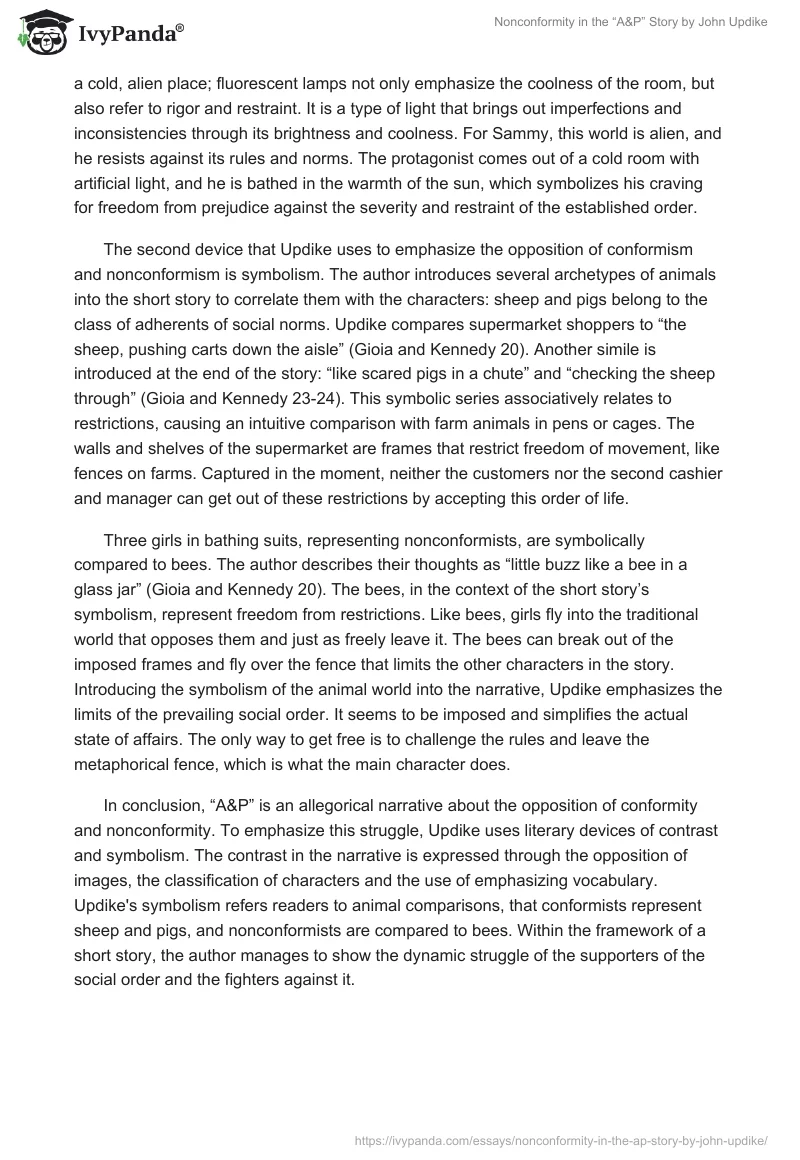 IvyPanda®

Nonconformity in the “A&P” Story by John Updike

a cold, alien place; fluorescent lamps not only emphasize the coolness of the room, but also refer to rigor and restraint. It is a type of light that brings out imperfections and inconsistencies through its brightness and coolness. For Sammy, this world is alien, and he resists against its rules and norms. The protagonist comes out of a cold room with artificial light, and he is bathed in the warmth of the sun, which symbolizes his craving for freedom from prejudice against the severity and restraint of the established order.

The second device that Updike uses to emphasize the opposition of conformism and nonconformism is symbolism. The author introduces several archetypes of animals into the short story to correlate them with the characters: sheep and pigs belong to the class of adherents of social norms. Updike compares supermarket shoppers to “the sheep, pushing carts down the aisle” (Gioia and Kennedy 20). Another simile is introduced at the end of the story: “like scared pigs in a chute” and “checking the sheep through” (Gioia and Kennedy 23-24). This symbolic series associatively relates to restrictions, causing an intuitive comparison with farm animals in pens or cages. The walls and shelves of the supermarket are frames that restrict freedom of movement, like fences on farms. Captured in the moment, neither the customers nor the second cashier and manager can get out of these restrictions by accepting this order of life.

Three girls in bathing suits, representing nonconformists, are symbolically compared to bees. The author describes their thoughts as “little buzz like a bee in a glass jar” (Gioia and Kennedy 20). The bees, in the context of the short story’s symbolism, represent freedom from restrictions. Like bees, girls fly into the traditional world that opposes them and just as freely leave it. The bees can break out of the imposed frames and fly over the fence that limits the other characters in the story. Introducing the symbolism of the animal world into the narrative, Updike emphasizes the limits of the prevailing social order. It seems to be imposed and simplifies the actual state of affairs. The only way to get free is to challenge the rules and leave the metaphorical fence, which is what the main character does.

In conclusion, “A&P” is an allegorical narrative about the opposition of conformity and nonconformity. To emphasize this struggle, Updike uses literary devices of contrast and symbolism. The contrast in the narrative is expressed through the opposition of images, the classification of characters and the use of emphasizing vocabulary. Updike's symbolism refers readers to animal comparisons, that conformists represent sheep and pigs, and nonconformists are compared to bees. Within the framework of a short story, the author manages to show the dynamic struggle of the supporters of the social order and the fighters against it.

https://ivypanda.com/essays/nonconformity-in-the-ap-story-by-john-updike/